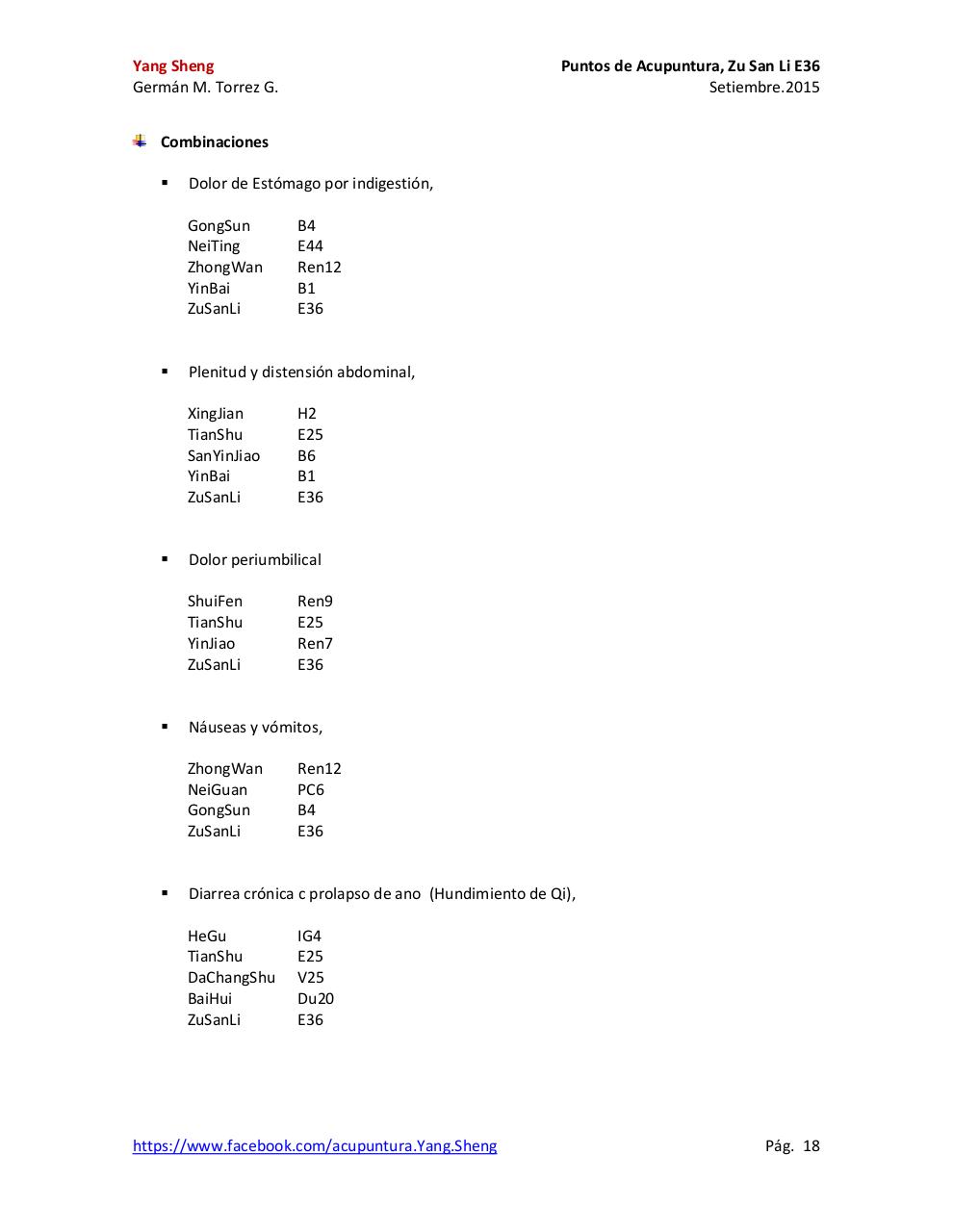 Yang Sheng
Germán M. Torrez G.

Puntos de Acupuntura, Zu San Li E36
Setiembre.2015

Combinaciones

▪ Dolor de Estómago por indigestión,

GongSun B4
NeiTing E44
ZhongWan Ren12
YinBai B1
ZuSanLi E36

▪ Plenitud y distensión abdominal,

XingJian H2
TianShu E25
SanYinJiao B6
YinBai B1
ZuSanLi E36

▪ Dolor periumbilical

ShuiFen Ren9
TianShu E25
YinJiao Ren7
ZuSanLi E36

▪ Náuseas y vómitos,

ZhongWan Ren12
NeiGuan PC6
GongSun B4
ZuSanLi E36

▪ Diarrea crónica c prolapso de ano (Hundimiento de Qi),

HeGu IG4
TianShu E25
DaChangShu V25
BaiHui Du20
ZuSanLi E36

https://www.facebook.com/acupuntura.Yang.Sheng
Pág. 18